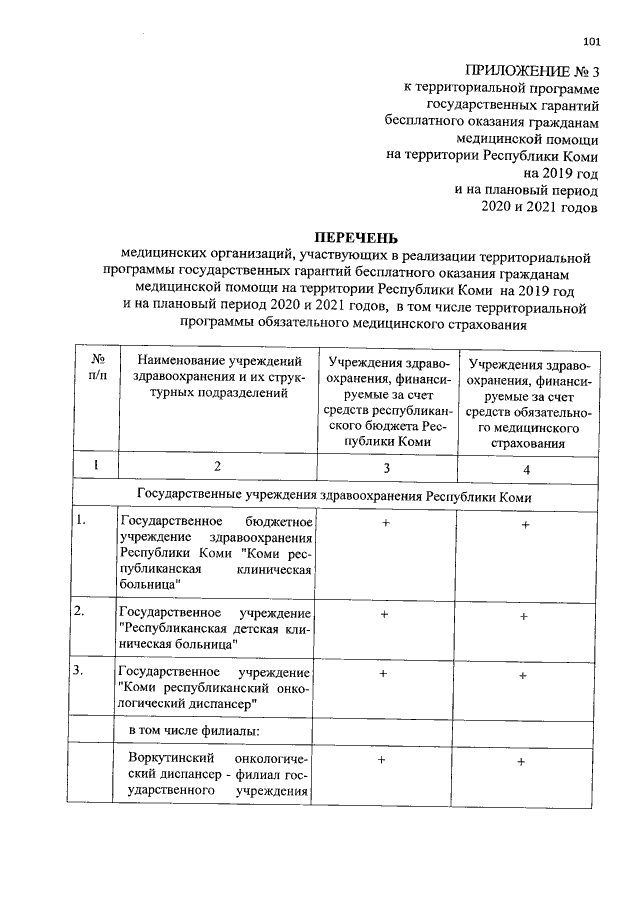 101

ПРИЛОЖЕНИЕ № 3
к территориальной программе государственных гарантий бесплатного оказания гражданам медицинской помощи на территории Республики Коми на 2019 год и на плановый период 2020 и 2021 годов

ПЕРЕЧЕНЬ
медицинских организаций, участвующих в реализации территориальной программы государственных гарантий бесплатного оказания гражданам медицинской помощи на территории Республики Коми на 2019 год и на плановый период 2020 и 2021 годов, в том числе территориальной программы обязательного медицинского страхования

| № п/п | Наименование учреждений здравоохранения и их структурных подразделений | Учреждения здравоохранения, финансируемые за счет средств республиканского бюджета Республики Коми | Учреждения здравоохранения, финансируемые за счет средств обязательного медицинского страхования |
|---|---|---|---|
| 1 | 2 | 3 | 4 |
| Государственные учреждения здравоохранения Республики Коми | | | |
| 1. | Государственное бюджетное учреждение здравоохранения Республики Коми "Коми республиканская клиническая больница" | + | + |
| 2. | Государственное учреждение "Республиканская детская клиническая больница" | + | + |
| 3. | Государственное учреждение "Коми республиканский онкологический диспансер" | + | + |
| | в том числе филиалы: | | |
| | Воркутинский онкологический диспансер - филиал государственного учреждения | + | + |